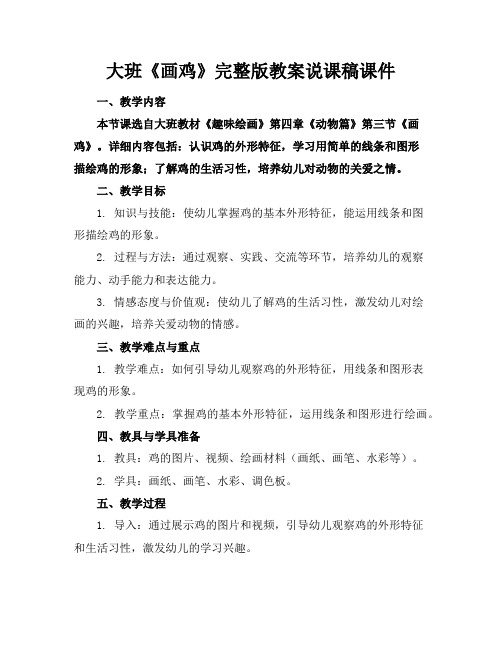 大班《画鸡》完整版教案说课稿课件

一、教学内容

本节课选自大班教材《趣味绘画》第四章《动物篇》第三节《画鸡》。详细内容包括：认识鸡的外形特征，学习用简单的线条和图形描绘鸡的形象；了解鸡的生活习性，培养幼儿对动物的关爱之情。

二、教学目标

1. 知识与技能：使幼儿掌握鸡的基本外形特征，能运用线条和图形描绘鸡的形象。

2. 过程与方法：通过观察、实践、交流等环节，培养幼儿的观察能力、动手能力和表达能力。

3. 情感态度与价值观：使幼儿了解鸡的生活习性，激发幼儿对绘画的兴趣，培养关爱动物的情感。

三、教学难点与重点

1. 教学难点：如何引导幼儿观察鸡的外形特征，用线条和图形表现鸡的形象。

2. 教学重点：掌握鸡的基本外形特征，运用线条和图形进行绘画。

四、教具与学具准备

1. 教具：鸡的图片、视频、绘画材料（画纸、画笔、水彩等）。

2. 学具：画纸、画笔、水彩、调色板。

五、教学过程

1. 导入：通过展示鸡的图片和视频，引导幼儿观察鸡的外形特征和生活习性，激发幼儿的学习兴趣。